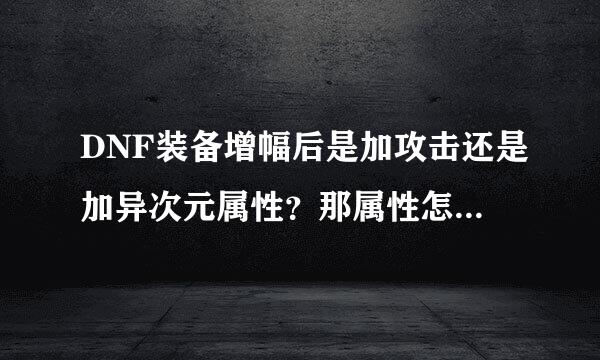 DNF装备增幅后是加攻击还是加异次元属性？那属性怎...